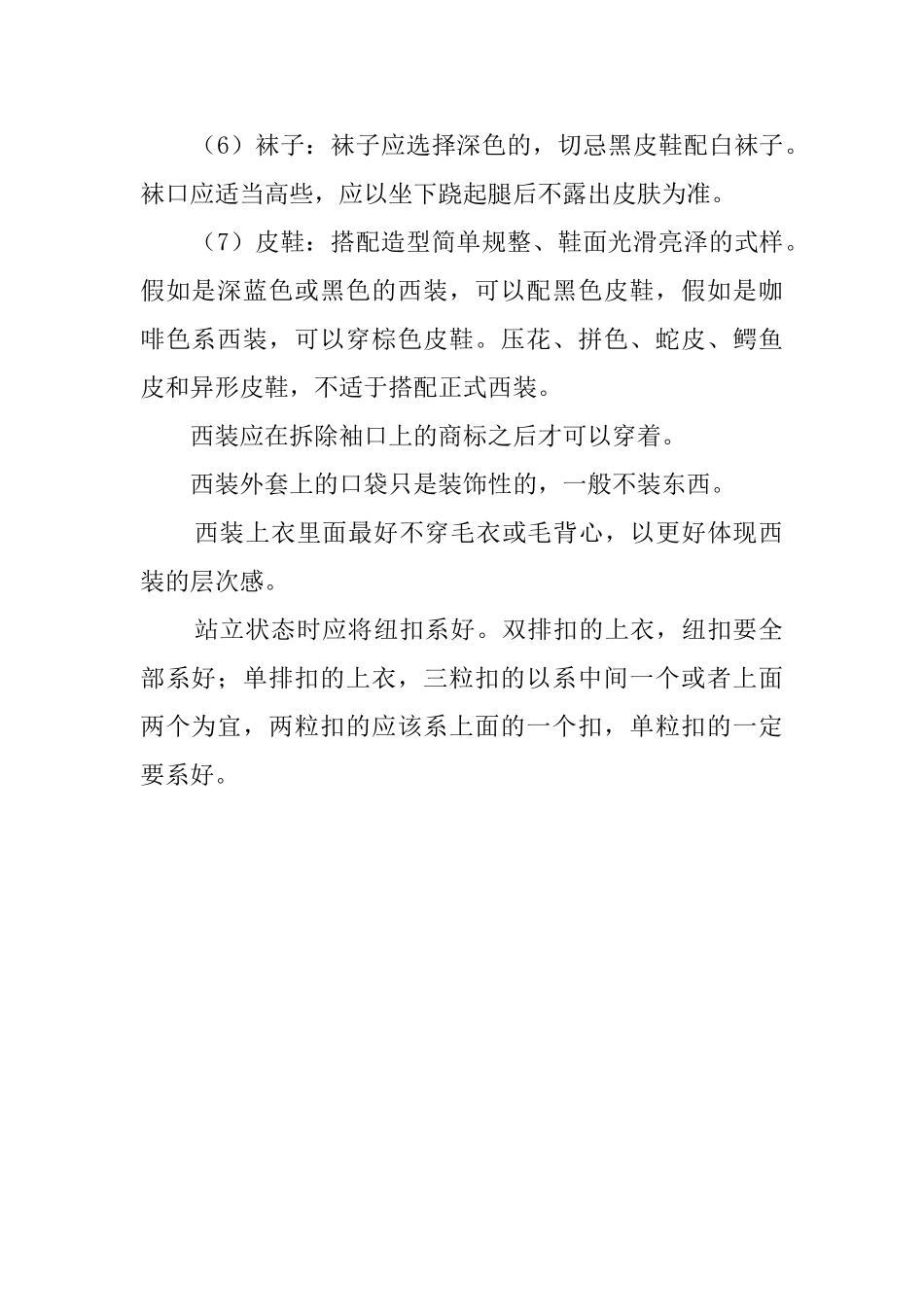 （6）袜子：袜子应选择深色的，切忌黑皮鞋配白袜子。袜口应适当高些，应以坐下跷起腿后不露出皮肤为准。

（7）皮鞋：搭配造型简单规整、鞋面光滑亮泽的式样。假如是深蓝色或黑色的西装，可以配黑色皮鞋，假如是咖啡色系西装，可以穿棕色皮鞋。压花、拼色、蛇皮、鳄鱼皮和异形皮鞋，不适于搭配正式西装。

西装应在拆除袖口上的商标之后才可以穿着。

西装外套上的口袋只是装饰性的，一般不装东西。

西装上衣里面最好不穿毛衣或毛背心，以更好体现西装的层次感。

站立状态时应将纽扣系好。双排扣的上衣，纽扣要全部系好；单排扣的上衣，三粒扣的以系中间一个或者上面两个为宜，两粒扣的应该系上面的一个扣，单粒扣的一定要系好。